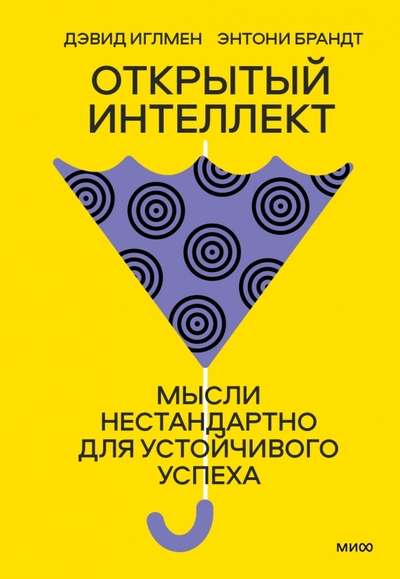 ДЭВИД ИГЛМЕН ЭНТОНИ БРАНДТ

ОТКРЫТЫЙ ИНТЕЛЛЕКТ

МЫСЛИ НЕСТАНДАРТНО ДЛЯ УСТОЙЧИВОГО УСПЕХА

МИФ